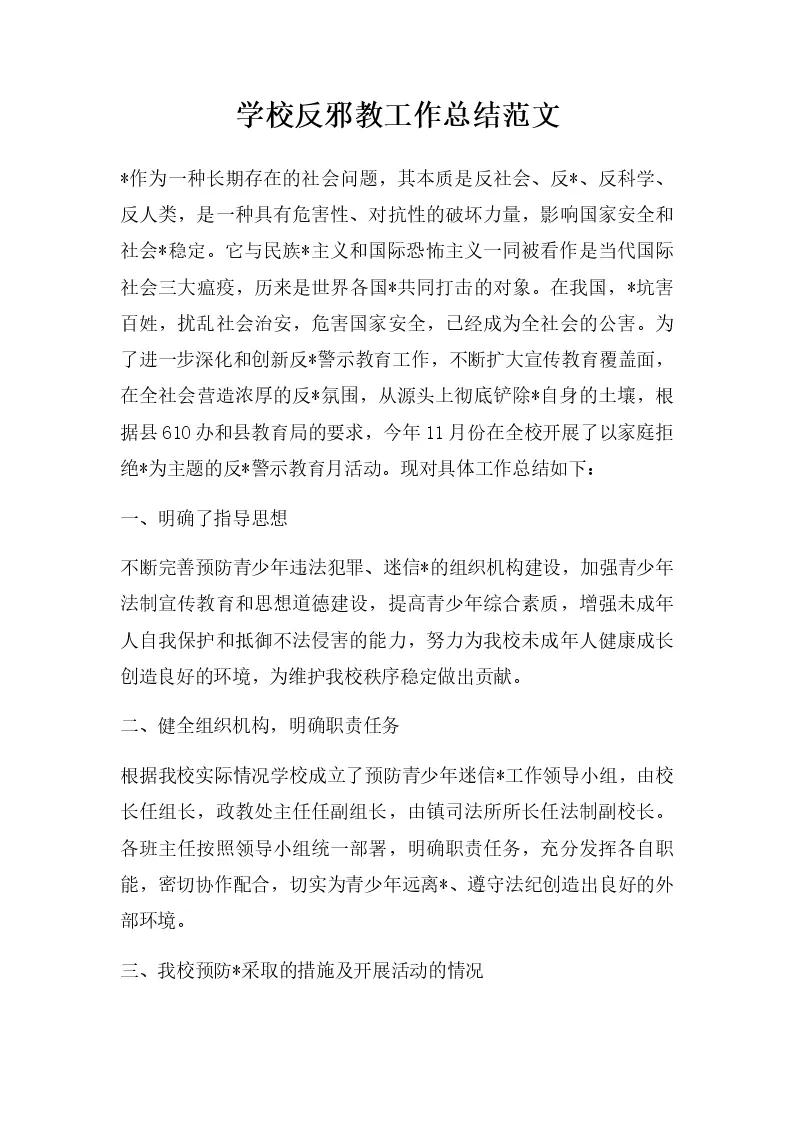 学校反邪教工作总结范文

*作为一种长期存在的社会问题，其本质是反社会、反*、反科学、反人类，是一种具有危害性、对抗性的破坏力量，影响国家安全和社会*稳定。它与民族*主义和国际恐怖主义一同被看作是当代国际社会三大瘟疫，历来是世界各国*共同打击的对象。在我国，*坑害百姓，扰乱社会治安，危害国家安全，已经成为全社会的公害。为了进一步深化和创新反*警示教育工作，不断扩大宣传教育覆盖面，在全社会营造浓厚的反*氛围，从源头上彻底铲除*自身的土壤，根据县610办和县教育局的要求，今年11月份在全校开展了以家庭拒绝*为主题的反*警示教育月活动。现对具体工作总结如下：

一、明确了指导思想

不断完善预防青少年违法犯罪、迷信*的组织机构建设，加强青少年法制宣传教育和思想道德建设，提高青少年综合素质，增强未成年人自我保护和抵御不法侵害的能力，努力为我校未成年人健康成长创造良好的环境，为维护我校秩序稳定做出贡献。

二、健全组织机构，明确职责任务

根据我校实际情况学校成立了预防青少年迷信*工作领导小组，由校长任组长，政教处主任任副组长，由镇司法所所长任法制副校长。各班主任按照领导小组统一部署，明确职责任务，充分发挥各自职能，密切协作配合，切实为青少年远离*、遵守法纪创造出良好的外部环境。

三、我校预防*采取的措施及开展活动的情况